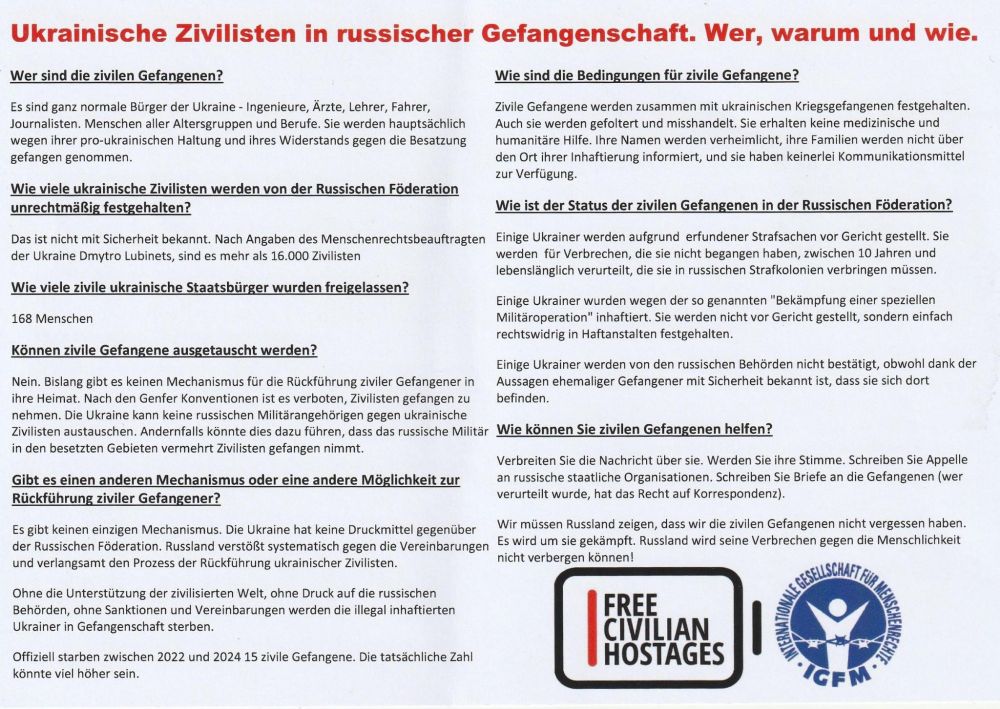 Ukrainische Zivilisten in russischer Gefangenschaft. Wer, warum und wie.

Wer sind die zivilen Gefangenen?

Es sind ganz normale Bürger der Ukraine - Ingenieure, Ärzte, Lehrer, Fahrer, Journalisten. Menschen aller Altersgruppen und Berufe. Sie werden hauptsächlich wegen ihrer pro-ukrainischen Haltung und ihres Widerstands gegen die Besatzung gefangen genommen.

Wie viele ukrainische Zivilisten werden von der Russischen Föderation unrechtmäßig festgehalten?

Das ist nicht mit Sicherheit bekannt. Nach Angaben des Menschenrechtsbeauftragten der Ukraine Dmytro Lubinets, sind es mehr als 16.000 Zivilisten

Wie viele zivile ukrainische Staatsbürger wurden freigelassen?

168 Menschen

Können zivile Gefangene ausgetauscht werden?

Nein. Bislang gibt es keinen Mechanismus für die Rückführung ziviler Gefangener in ihre Heimat. Nach den Genfer Konventionen ist es verboten, Zivilisten gefangen zu nehmen. Die Ukraine kann keine russischen Militärangehörigen gegen ukrainische Zivilisten austauschen. Andernfalls könnte dies dazu führen, dass das russische Militär in den besetzten Gebieten vermehrt Zivilisten gefangen nimmt.

Gibt es einen anderen Mechanismus oder eine andere Möglichkeit zur Rückführung ziviler Gefangener?

Es gibt keinen einzigen Mechanismus. Die Ukraine hat keine Druckmittel gegenüber der Russischen Föderation. Russland verstößt systematisch gegen die Vereinbarungen und verlangsamt den Prozess der Rückführung ukrainischer Zivilisten.

Ohne die Unterstützung der zivilisierten Welt, ohne Druck auf die russischen Behörden, ohne Sanktionen und Vereinbarungen werden die illegal inhaftierten Ukrainer in Gefangenschaft sterben.

Offiziell starben zwischen 2022 und 2024 15 zivile Gefangene. Die tatsächliche Zahl könnte viel höher sein.

Wie sind die Bedingungen für zivile Gefangene?

Zivile Gefangene werden zusammen mit ukrainischen Kriegsgefangenen festgehalten. Auch sie werden gefoltert und misshandelt. Sie erhalten keine medizinische und humanitäre Hilfe. Ihre Namen werden verheimlicht, ihre Familien werden nicht über den Ort ihrer Inhaftierung informiert, und sie haben keinerlei Kommunikationsmittel zur Verfügung.

Wie ist der Status der zivilen Gefangenen in der Russischen Föderation?

Einige Ukrainer werden aufgrund erfundener Strafsachen vor Gericht gestellt. Sie werden für Verbrechen, die sie nicht begangen haben, zwischen 10 Jahren und lebenslänglich verurteilt, die sie in russischen Strafkolonien verbringen müssen.

Einige Ukrainer wurden wegen der so genannten "Bekämpfung einer speziellen Militäroperation" inhaftiert. Sie werden nicht vor Gericht gestellt, sondern einfach rechtswidrig in Haftanstalten festgehalten.

Einige Ukrainer werden von den russischen Behörden nicht bestätigt, obwohl dank der Aussagen ehemaliger Gefangener mit Sicherheit bekannt ist, dass sie sich dort befinden.

Wie können Sie zivilen Gefangenen helfen?

Verbreiten Sie die Nachricht über sie. Werden Sie ihre Stimme. Schreiben Sie Appelle an russische staatliche Organisationen. Schreiben Sie Briefe an die Gefangenen (wer verurteilt wurde, hat das Recht auf Korrespondenz).

Wir müssen Russland zeigen, dass wir die zivilen Gefangenen nicht vergessen haben. Es wird um sie gekämpft. Russland wird seine Verbrechen gegen die Menschlichkeit nicht verbergen können!

FREE CIVILIAN HOSTAGES

INTERNATIONALE GESELLSCHAFT FÜR MENSCHENRECHTE IGFM